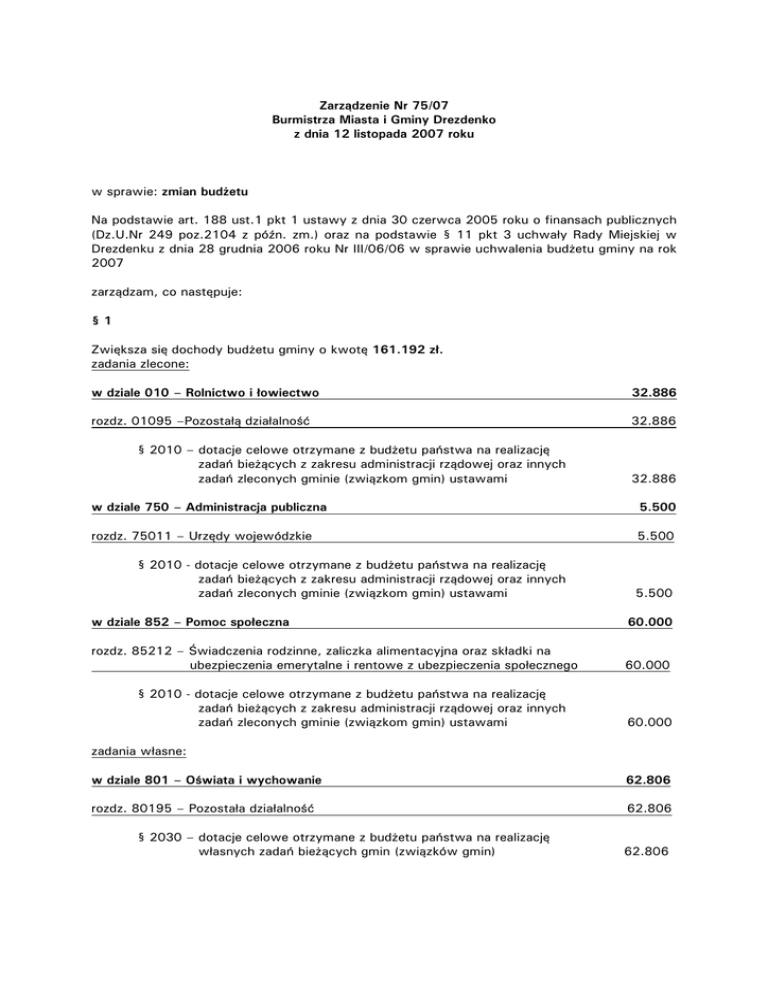 Zarządzenie Nr 75/07
Burmistrza Miasta i Gminy Drezdenko
z dnia 12 listopada 2007 roku

w sprawie: zmian budżetu

Na podstawie art. 188 ust.1 pkt 1 ustawy z dnia 30 czerwca 2005 roku o finansach publicznych (Dz.U.Nr 249 poz.2104 z późn. zm.) oraz na podstawie § 11 pkt 3 uchwały Rady Miejskiej w Drezdenku z dnia 28 grudnia 2006 roku Nr III/06/06 w sprawie uchwalenia budżetu gminy na rok 2007

zarządzam, co następuje:

§ 1

Zwiększa się dochody budżetu gminy o kwotę 161.192 zł.
zadania zlecone:

w dziale 010 – Rolnictwo i łowiectwo 32.886

rozdz. 01095 –Pozostałą działalność 32.886

§ 2010 – dotacje celowe otrzymane z budżetu państwa na realizację zadań bieżących z zakresu administracji rządowej oraz innych zadań zleconych gminie (związkom gmin) ustawami 32.886

w dziale 750 – Administracja publiczna 5.500

rozdz. 75011 – Urzędy wojewódzkie 5.500

§ 2010 - dotacje celowe otrzymane z budżetu państwa na realizację zadań bieżących z zakresu administracji rządowej oraz innych zadań zleconych gminie (związkom gmin) ustawami 5.500

w dziale 852 – Pomoc społeczna 60.000

rozdz. 85212 – Świadczenia rodzinne, zaliczka alimentacyjna oraz składki na ubezpieczenia emerytalne i rentowe z ubezpieczenia społecznego 60.000

§ 2010 - dotacje celowe otrzymane z budżetu państwa na realizację zadań bieżących z zakresu administracji rządowej oraz innych zadań zleconych gminie (związkom gmin) ustawami 60.000

zadania własne:

w dziale 801 – Oświata i wychowanie 62.806

rozdz. 80195 – Pozostała działalność 62.806

§ 2030 – dotacje celowe otrzymane z budżetu państwa na realizację własnych zadań bieżących gmin (związków gmin) 62.806